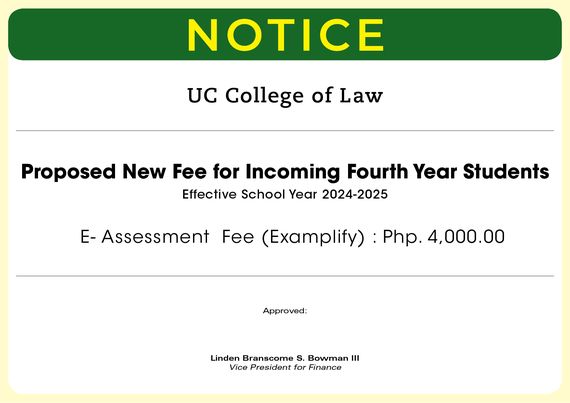 NOTICE

UC College of Law

Proposed New Fee for Incoming Fourth Year Students
Effective School Year 2024-2025

E- Assessment Fee (Examplify) : Php. 4,000.00

Approved:

Linden Branscome S. Bowman III
Vice President for Finance